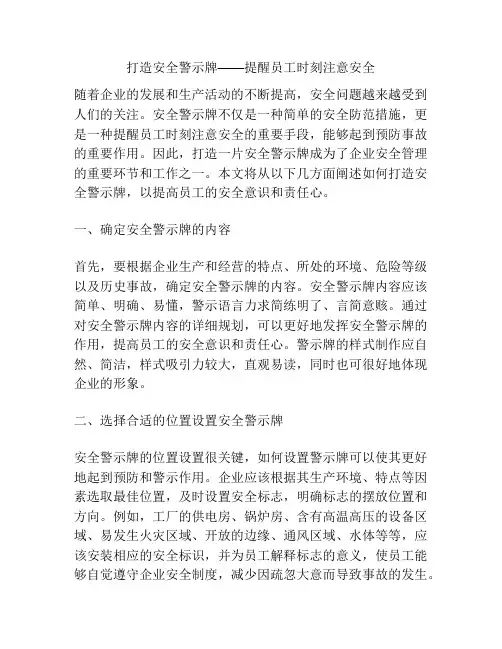 打造安全警示牌——提醒员工时刻注意安全

随着企业的发展和生产活动的不断提高，安全问题越来越受到人们的关注。安全警示牌不仅是一种简单的安全防范措施，更是一种提醒员工时刻注意安全的重要手段，能够起到预防事故的重要作用。因此，打造一片安全警示牌成为了企业安全管理的重要环节和工作之一。本文将从以下几方面阐述如何打造安全警示牌，以提高员工的安全意识和责任心。

一、确定安全警示牌的内容

首先，要根据企业生产和经营的特点、所处的环境、危险等级以及历史事故，确定安全警示牌的内容。安全警示牌内容应该简单、明确、易懂，警示语言力求简练明了、言简意赅。通过对安全警示牌内容的详细规划，可以更好地发挥安全警示牌的作用，提高员工的安全意识和责任心。警示牌的样式制作应自然、简洁，样式吸引力较大，直观易读，同时也可很好地体现企业的形象。

二、选择合适的位置设置安全警示牌

安全警示牌的位置设置很关键，如何设置警示牌可以使其更好地起到预防和警示作用。企业应该根据其生产环境、特点等因素选取最佳位置，及时设置安全标志，明确标志的摆放位置和方向。例如，工厂的供电房、锅炉房、含有高温高压的设备区域、易发生火灾区域、开放的边缘、通风区域、水体等等，应该安装相应的安全标识，并为员工解释标志的意义，使员工能够自觉遵守企业安全制度，减少因疏忽大意而导致事故的发生。